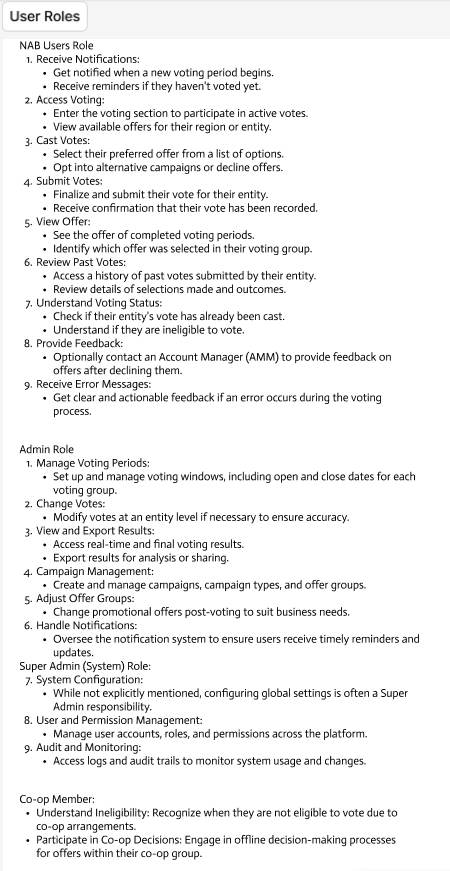 User Roles

NAB Users Role
1. Receive Notifications:
• Get notified when a new voting period begins.
• Receive reminders if they haven't voted yet.
2. Access Voting:
• Enter the voting section to participate in active votes.
• View available offers for their region or entity.
3. Cast Votes:
• Select their preferred offer from a list of options.
• Opt into alternative campaigns or decline offers.
4. Submit Votes:
• Finalize and submit their vote for their entity.
• Receive confirmation that their vote has been recorded.
5. View Offer:
• See the offer of completed voting periods.
• Identify which offer was selected in their voting group.
6. Review Past Votes:
• Access a history of past votes submitted by their entity.
• Review details of selections made and outcomes.
7. Understand Voting Status:
• Check if their entity's vote has already been cast.
• Understand if they are ineligible to vote.
8. Provide Feedback:
• Optionally contact an Account Manager (AMM) to provide feedback on offers after declining them.
9. Receive Error Messages:
• Get clear and actionable feedback if an error occurs during the voting process.

Admin Role
1. Manage Voting Periods:
• Set up and manage voting windows, including open and close dates for each voting group.
2. Change Votes:
• Modify votes at an entity level if necessary to ensure accuracy.
3. View and Export Results:
• Access real-time and final voting results.
• Export results for analysis or sharing.
4. Campaign Management:
• Create and manage campaigns, campaign types, and offer groups.
5. Adjust Offer Groups:
• Change promotional offers post-voting to suit business needs.
6. Handle Notifications:
• Oversee the notification system to ensure users receive timely reminders and updates.
Super Admin (System) Role:
7. System Configuration:
• While not explicitly mentioned, configuring global settings is often a Super Admin responsibility.
8. User and Permission Management:
• Manage user accounts, roles, and permissions across the platform.
9. Audit and Monitoring:
• Access logs and audit trails to monitor system usage and changes.

Co-op Member:
• Understand Ineligibility: Recognize when they are not eligible to vote due to co-op arrangements.
• Participate in Co-op Decisions: Engage in offline decision-making processes for offers within their co-op group.